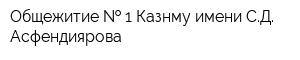 Общежитие № 1 Казнму имени С.Д. Асфендиярова